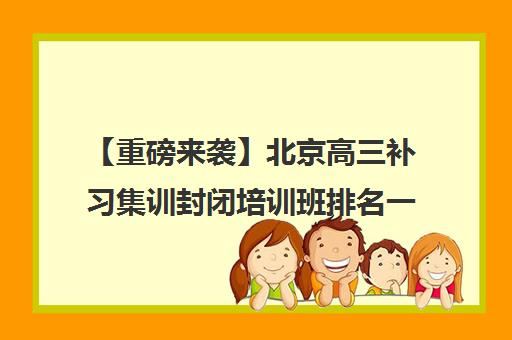 【重磅来袭】北京高三补习集训封闭培训班排名一